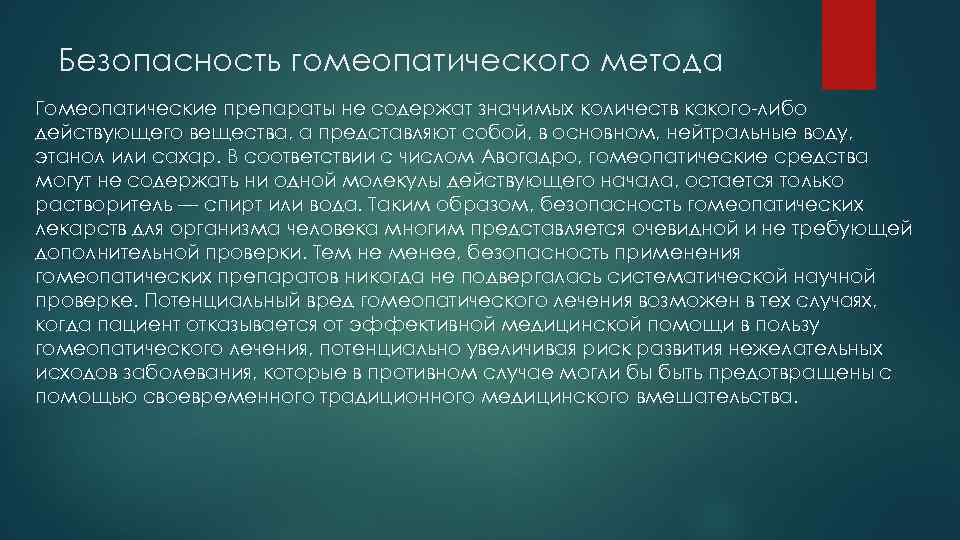 Безопасность гомеопатического метода

Гомеопатические препараты не содержат значимых количеств какого-либо действующего вещества, а представляют собой, в основном, нейтральные воду, этанол или сахар. В соответствии с числом Авогадро, гомеопатические средства могут не содержать ни одной молекулы действующего начала, остается только растворитель — спирт или вода. Таким образом, безопасность гомеопатических лекарств для организма человека многим представляется очевидной и не требующей дополнительной проверки. Тем не менее, безопасность применения гомеопатических препаратов никогда не подвергалась систематической научной проверке. Потенциальный вред гомеопатического лечения возможен в тех случаях, когда пациент отказывается от эффективной медицинской помощи в пользу гомеопатического лечения, потенциально увеличивая риск развития нежелательных исходов заболевания, которые в противном случае могли бы быть предотвращены с помощью своевременного традиционного медицинского вмешательства.